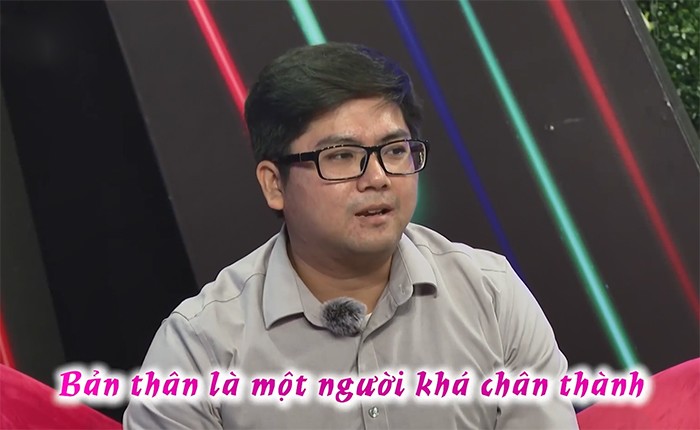 Bản thân là một người khá chân thành